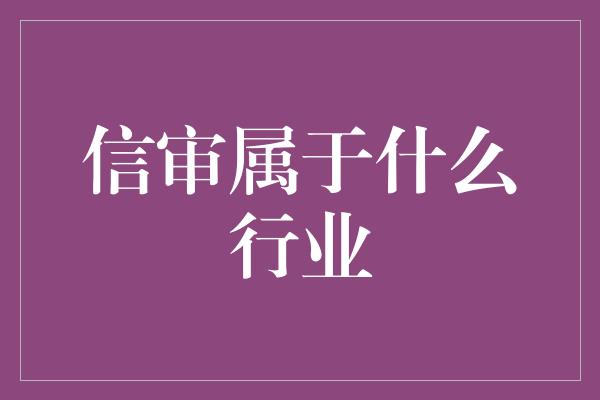 信审属于什么行业